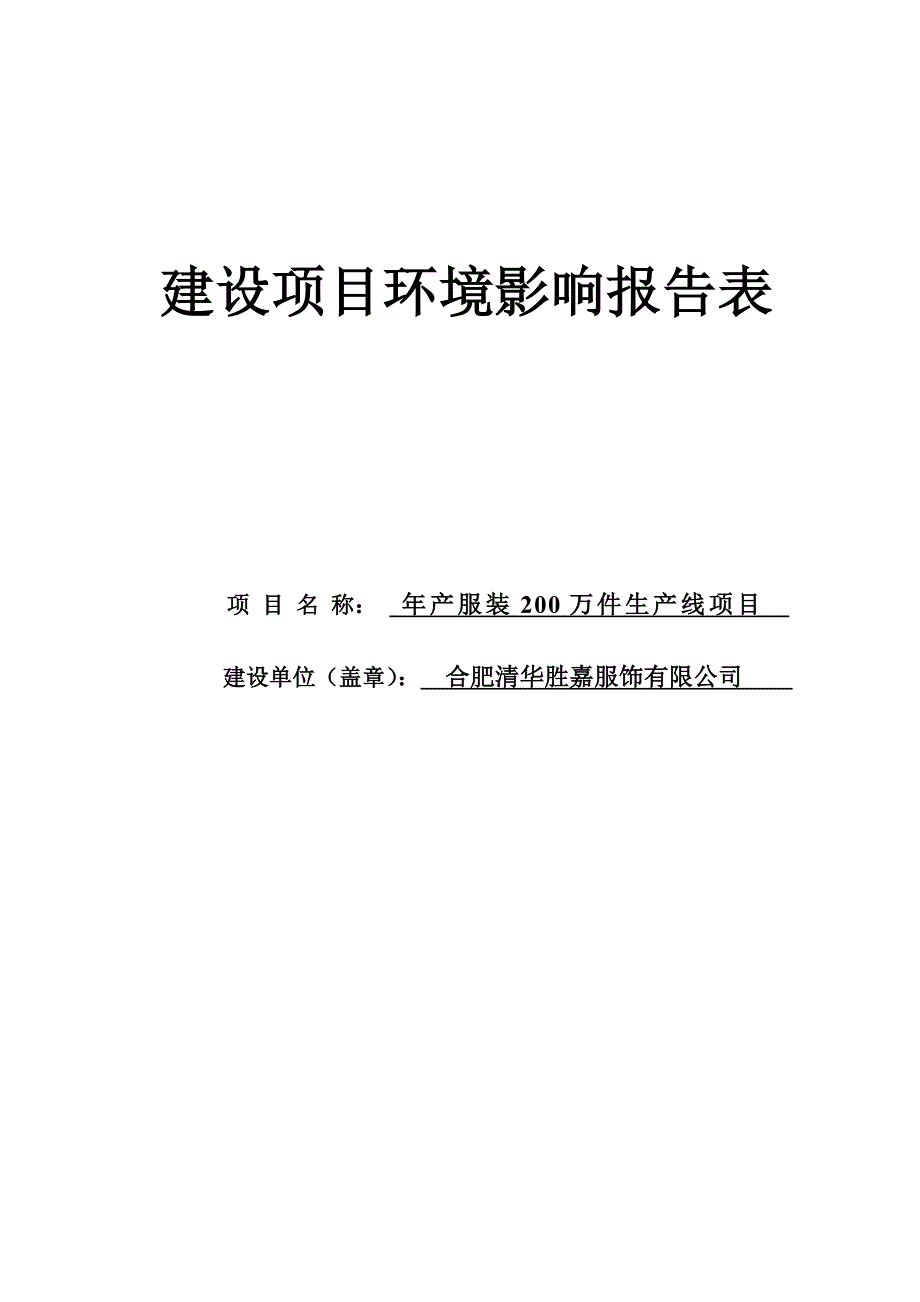 建设项目环境影响报告表

项 目 名 称： 年产服装 200 万件生产线项目

建设单位（盖章）： 合肥清华胜嘉服饰有限公司